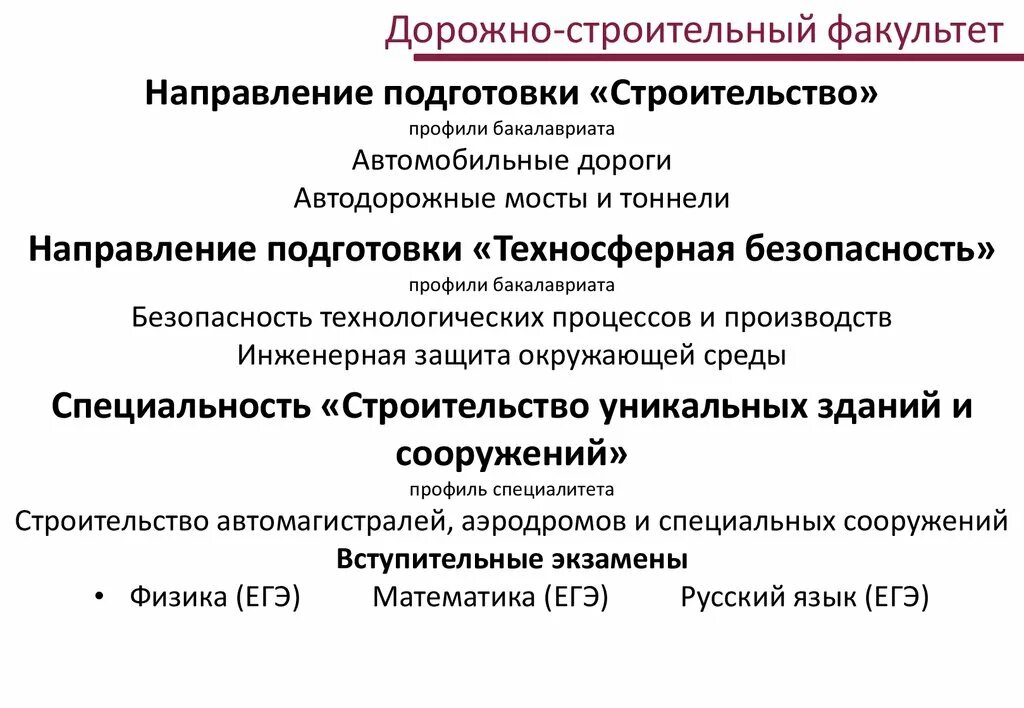 Дорожно-строительный факультет

Направление подготовки «Строительство»
профили бакалавриата
Автомобильные дороги
Автодорожные мосты и тоннели

Направление подготовки «Техносферная безопасность»
профили бакалавриата
Безопасность технологических процессов и производств
Инженерная защита окружающей среды

Специальность «Строительство уникальных зданий и сооружений»
профиль специалитета
Строительство автомагистралей, аэродромов и специальных сооружений

Вступительные экзамены
• Физика (ЕГЭ) Математика (ЕГЭ) Русский язык (ЕГЭ)